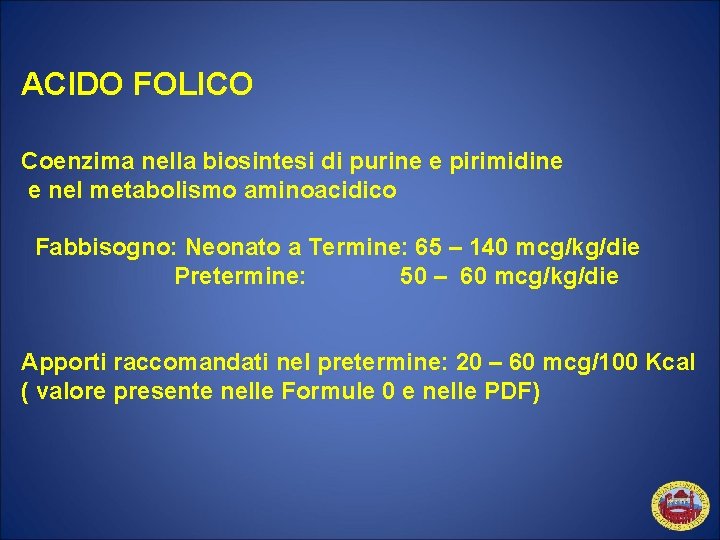 ACIDO FOLICO

Coenzima nella biosintesi di purine e pirimidine e nel metabolismo aminoacidico

Fabbisogno: Neonato a Termine: 65 – 140 mcg/kg/die
Pretermine: 50 – 60 mcg/kg/die

Apporti raccomandati nel pretermine: 20 – 60 mcg/100 Kcal ( valore presente nelle Formule 0 e nelle PDF)